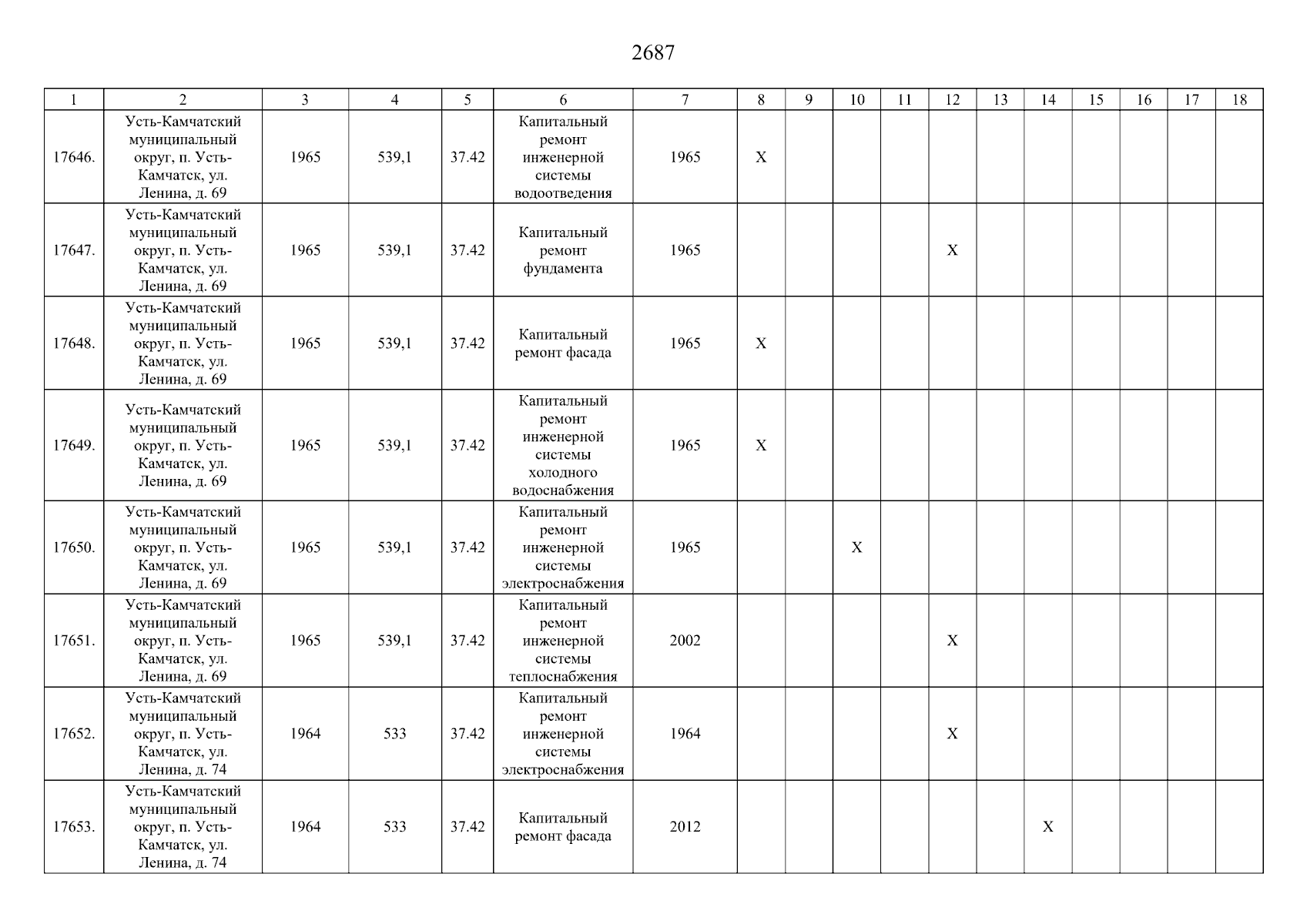 2687

| 1 | 2 | 3 | 4 | 5 | 6 | 7 | 8 | 9 | 10 | 11 | 12 | 13 | 14 | 15 | 16 | 17 | 18 |
|---|---|---|---|---|---|---|---|---|---|---|---|---|---|---|---|---|---|
| 17646. | Усть-Камчатский муниципальный округ, п. Усть-Камчатск, ул. Ленина, д. 69 | 1965 | 539,1 | 37.42 | Капитальный ремонт инженерной системы водоотведения | 1965 | X | | | | | | | | | | |
| 17647. | Усть-Камчатский муниципальный округ, п. Усть-Камчатск, ул. Ленина, д. 69 | 1965 | 539,1 | 37.42 | Капитальный ремонт фундамента | 1965 | | | | | X | | | | | | |
| 17648. | Усть-Камчатский муниципальный округ, п. Усть-Камчатск, ул. Ленина, д. 69 | 1965 | 539,1 | 37.42 | Капитальный ремонт фасада | 1965 | X | | | | | | | | | | |
| 17649. | Усть-Камчатский муниципальный округ, п. Усть-Камчатск, ул. Ленина, д. 69 | 1965 | 539,1 | 37.42 | Капитальный ремонт инженерной системы холодного водоснабжения | 1965 | X | | | | | | | | | | |
| 17650. | Усть-Камчатский муниципальный округ, п. Усть-Камчатск, ул. Ленина, д. 69 | 1965 | 539,1 | 37.42 | Капитальный ремонт инженерной системы электроснабжения | 1965 | | | X | | | | | | | | |
| 17651. | Усть-Камчатский муниципальный округ, п. Усть-Камчатск, ул. Ленина, д. 69 | 1965 | 539,1 | 37.42 | Капитальный ремонт инженерной системы теплоснабжения | 2002 | | | | | X | | | | | | |
| 17652. | Усть-Камчатский муниципальный округ, п. Усть-Камчатск, ул. Ленина, д. 74 | 1964 | 533 | 37.42 | Капитальный ремонт инженерной системы электроснабжения | 1964 | | | | | X | | | | | | |
| 17653. | Усть-Камчатский муниципальный округ, п. Усть-Камчатск, ул. Ленина, д. 74 | 1964 | 533 | 37.42 | Капитальный ремонт фасада | 2012 | | | | | | | X | | | | |